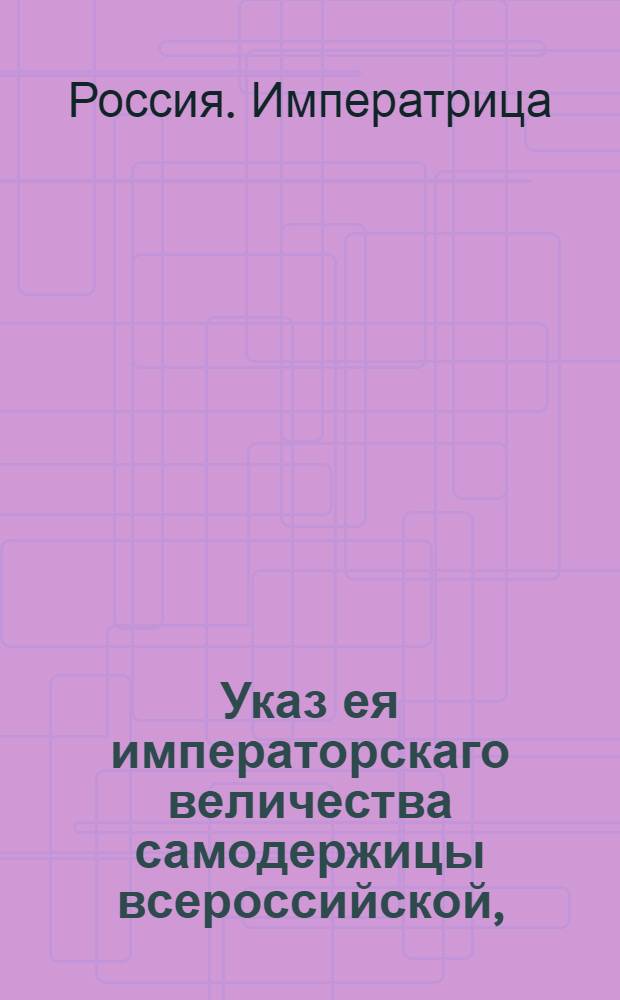 Россия. Императрица

Указ ея императорскаго величества самодержицы всероссийской,